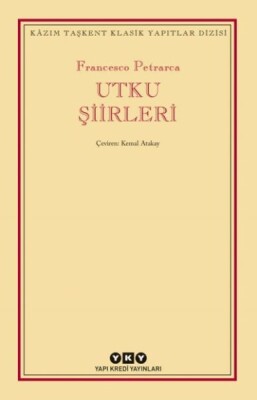 KÂZIM TAŞKENT KLASİK YAPITLAR DİZİSİ

Francesco Petrarca

UTKU ŞİİRLERİ

Çeviren: Kemal Atakay

YKY

YAPI KREDİ YAYINLARI